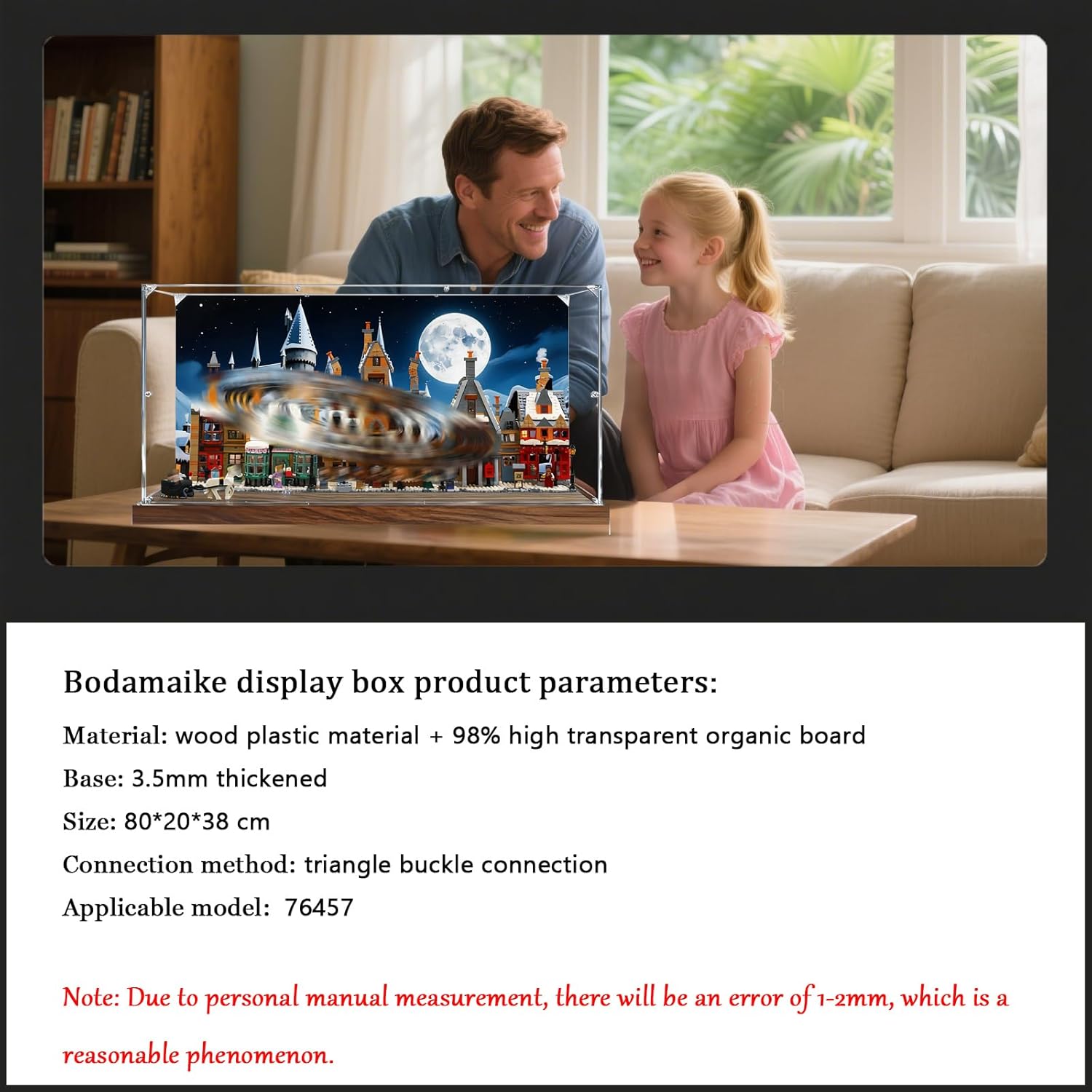 Bodamaike display box product parameters:

Material: wood plastic material + 98% high transparent organic board

Base: 3.5mm thickened

Size: 80*20*38 cm

Connection method: triangle buckle connection

Applicable model: 76457

Note: Due to personal manual measurement, there will be an error of 1-2mm, which is a reasonable phenomenon.